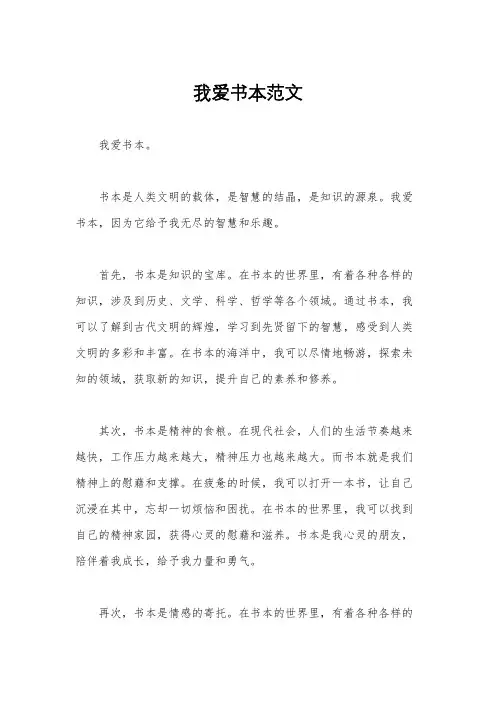 我爱书本范文

我爱书本。

书本是人类文明的载体，是智慧的结晶，是知识的源泉。我爱书本，因为它给予我无尽的智慧和乐趣。

首先，书本是知识的宝库。在书本的世界里，有着各种各样的知识，涉及到历史、文学、科学、哲学等各个领域。通过书本，我可以了解到古代文明的辉煌，学习到先贤留下的智慧，感受到人类文明的多彩和丰富。在书本的海洋中，我可以尽情地畅游，探索未知的领域，获取新的知识，提升自己的素养和修养。

其次，书本是精神的食粮。在现代社会，人们的生活节奏越来越快，工作压力越来越大，精神压力也越来越大。而书本就是我们精神上的慰藉和支撑。在疲惫的时候，我可以打开一本书，让自己沉浸在其中，忘却一切烦恼和困扰。在书本的世界里，我可以找到自己的精神家园，获得心灵的慰藉和滋养。书本是我心灵的朋友，陪伴着我成长，给予我力量和勇气。

再次，书本是情感的寄托。在书本的世界里，有着各种各样的